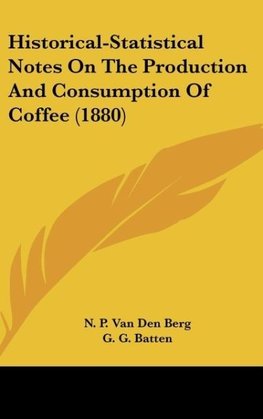 Historical-Statistical Notes On The Production And Consumption Of Coffee (1880)

N. P. Van Den Berg
G. G. Batten